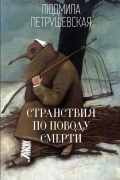 ЛЮДМИЛА ПЕТРУШЕВСКАЯ

СТРАНСТВИЯ ПО ПОВОДУ СМЕРТИ